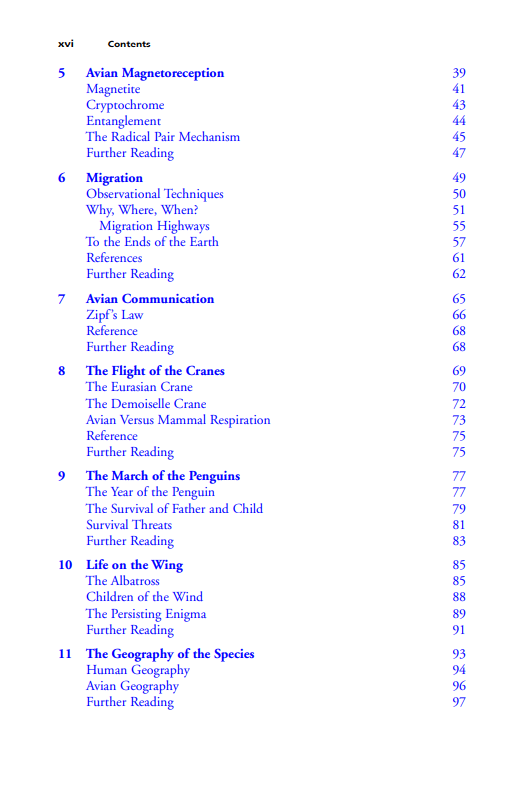 xvi Contents

5 Avian Magnetoreception 39
Magnetite 41
Cryptochrome 43
Entanglement 44
The Radical Pair Mechanism 45
Further Reading 47

6 Migration 49
Observational Techniques 50
Why, Where, When? 51
Migration Highways 55
To the Ends of the Earth 57
References 61
Further Reading 62

7 Avian Communication 65
Zipf's Law 66
Reference 68
Further Reading 68

8 The Flight of the Cranes 69
The Eurasian Crane 70
The Demoiselle Crane 72
Avian Versus Mammal Respiration 73
Reference 75
Further Reading 75

9 The March of the Penguins 77
The Year of the Penguin 77
The Survival of Father and Child 79
Survival Threats 81
Further Reading 83

10 Life on the Wing 85
The Albatross 85
Children of the Wind 88
The Persisting Enigma 89
Further Reading 91

11 The Geography of the Species 93
Human Geography 94
Avian Geography 96
Further Reading 97